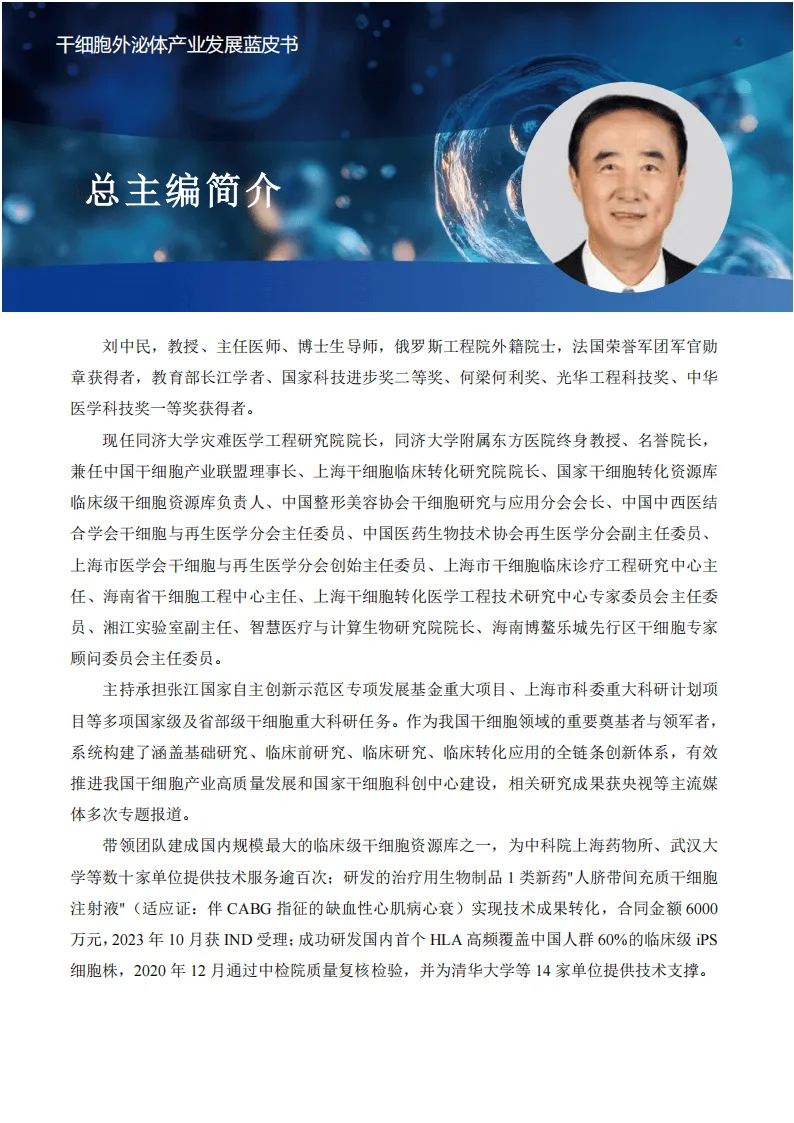 干细胞外泌体产业发展蓝皮书

总主编简介

刘中民，教授、主任医师、博士生导师，俄罗斯工程院外籍院士，法国荣誉军团军官勋章获得者，教育部长江学者、国家科技进步奖二等奖、何梁何利奖、光华工程科技奖、中华医学科技奖一等奖获得者。

现任同济大学灾难医学工程研究院院长，同济大学附属东方医院终身教授、名誉院长，兼任中国干细胞产业联盟理事长、上海干细胞临床转化研究院院长、国家干细胞转化资源库临床级干细胞资源库负责人、中国整形美容协会干细胞研究与应用分会会长、中国中西医结合学会干细胞与再生医学分会主任委员、中国医药生物技术协会再生医学分会副主任委员、上海市医学会干细胞与再生医学分会创始主任委员、上海市干细胞临床诊疗工程研究中心主任、海南省干细胞工程中心主任、上海干细胞转化医学工程技术研究中心专家委员会主任委员、湘江实验室副主任、智慧医疗与计算生物研究院院长、海南博鳌乐城先行区干细胞专家顾问委员会主任委员。

主持承担张江国家自主创新示范区专项发展基金重大项目、上海市科委重大科研计划项目等多项国家级及省部级干细胞重大科研任务。作为我国干细胞领域的重要奠基者与领军者，系统构建了涵盖基础研究、临床前研究、临床研究、临床转化应用的全链条创新体系，有效推进我国干细胞产业高质量发展和国家干细胞科创中心建设，相关研究成果获央视等主流媒体多次专题报道。

带领团队建成国内规模最大的临床级干细胞资源库之一，为中科院上海药物所、武汉大学等数十家单位提供技术服务逾百次；研发的治疗用生物制品 1 类新药"人脐带间充质干细胞注射液"（适应证：伴 CABG 指征的缺血性心肌病心衰）实现技术成果转化，合同金额 6000 万元，2023 年 10 月获 IND 受理；成功研发国内首个 HLA 高频覆盖中国人群 60%的临床级 iPS 细胞株，2020 年 12 月通过中检院质量复核检验，并为清华大学等 14 家单位提供技术支撑。